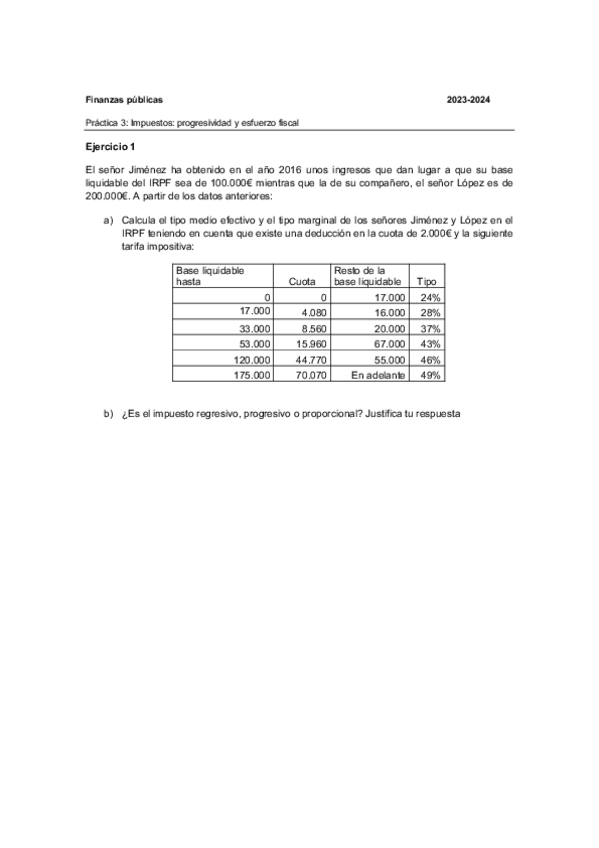 Finanzas públicas 2023-2024

Práctica 3: Impuestos: progresividad y esfuerzo fiscal

Ejercicio 1

El señor Jiménez ha obtenido en el año 2016 unos ingresos que dan lugar a que su base liquidable del IRPF sea de 100.000€ mientras que la de su compañero, el señor López es de 200.000€. A partir de los datos anteriores:

a) Calcula el tipo medio efectivo y el tipo marginal de los señores Jiménez y López en el IRPF teniendo en cuenta que existe una deducción en la cuota de 2.000€ y la siguiente tarifa impositiva:

| Base liquidable hasta | Cuota | Resto de la base liquidable | Tipo |
|---|---|---|---|
| 0 | 0 | 17.000 | 24% |
| 17.000 | 4.080 | 16.000 | 28% |
| 33.000 | 8.560 | 20.000 | 37% |
| 53.000 | 15.960 | 67.000 | 43% |
| 120.000 | 44.770 | 55.000 | 46% |
| 175.000 | 70.070 | En adelante | 49% |

b) ¿Es el impuesto regresivo, progresivo o proporcional? Justifica tu respuesta